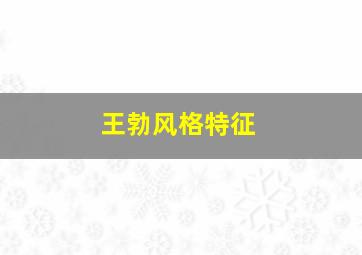 王勃风格特征